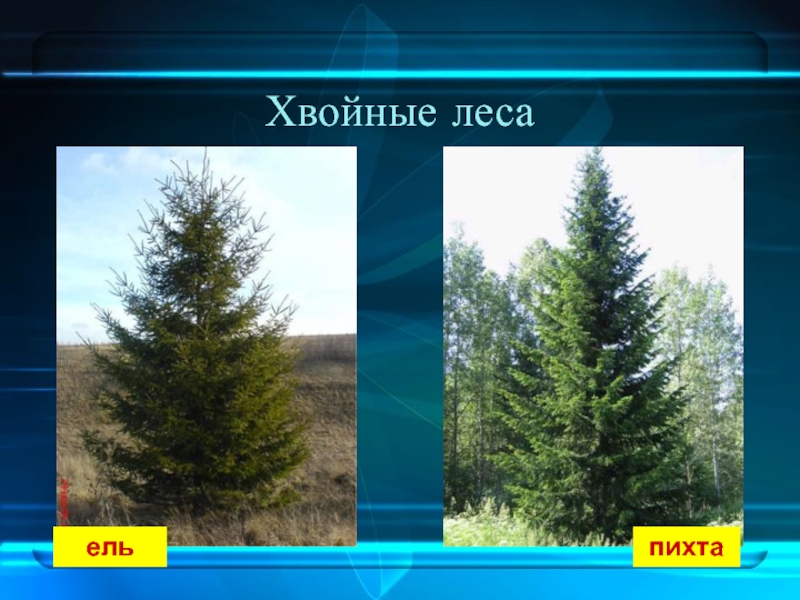 Хвойные леса

ель

пихта